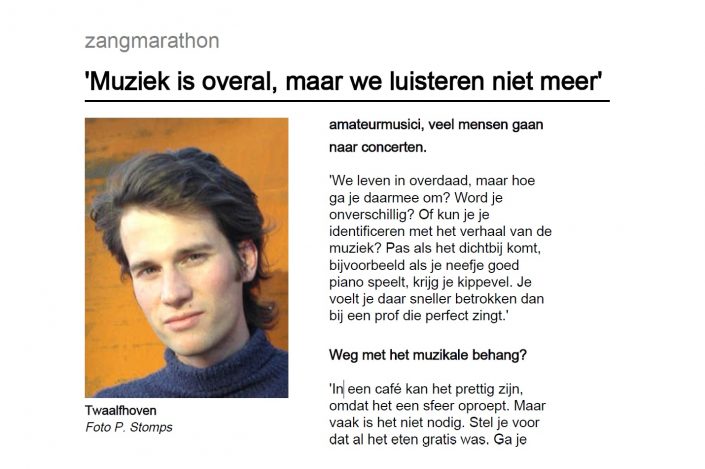 zangmarathon

'Muziek is overal, maar we luisteren niet meer'

Twaalfhoven
Foto P. Stomps

amateurmusici, veel mensen gaan naar concerten.

'We leven in overdaad, maar hoe ga je daarmee om? Word je onverschillig? Of kun je je identificeren met het verhaal van de muziek? Pas als het dichtbij komt, bijvoorbeeld als je neefje goed piano speelt, krijg je kippevel. Je voelt je daar sneller betrokken dan bij een prof die perfect zingt.'

Weg met het muzikale behang?

'In een café kan het prettig zijn, omdat het een sfeer oproept. Maar vaak is het niet nodig. Stel je voor dat al het eten gratis was. Ga je